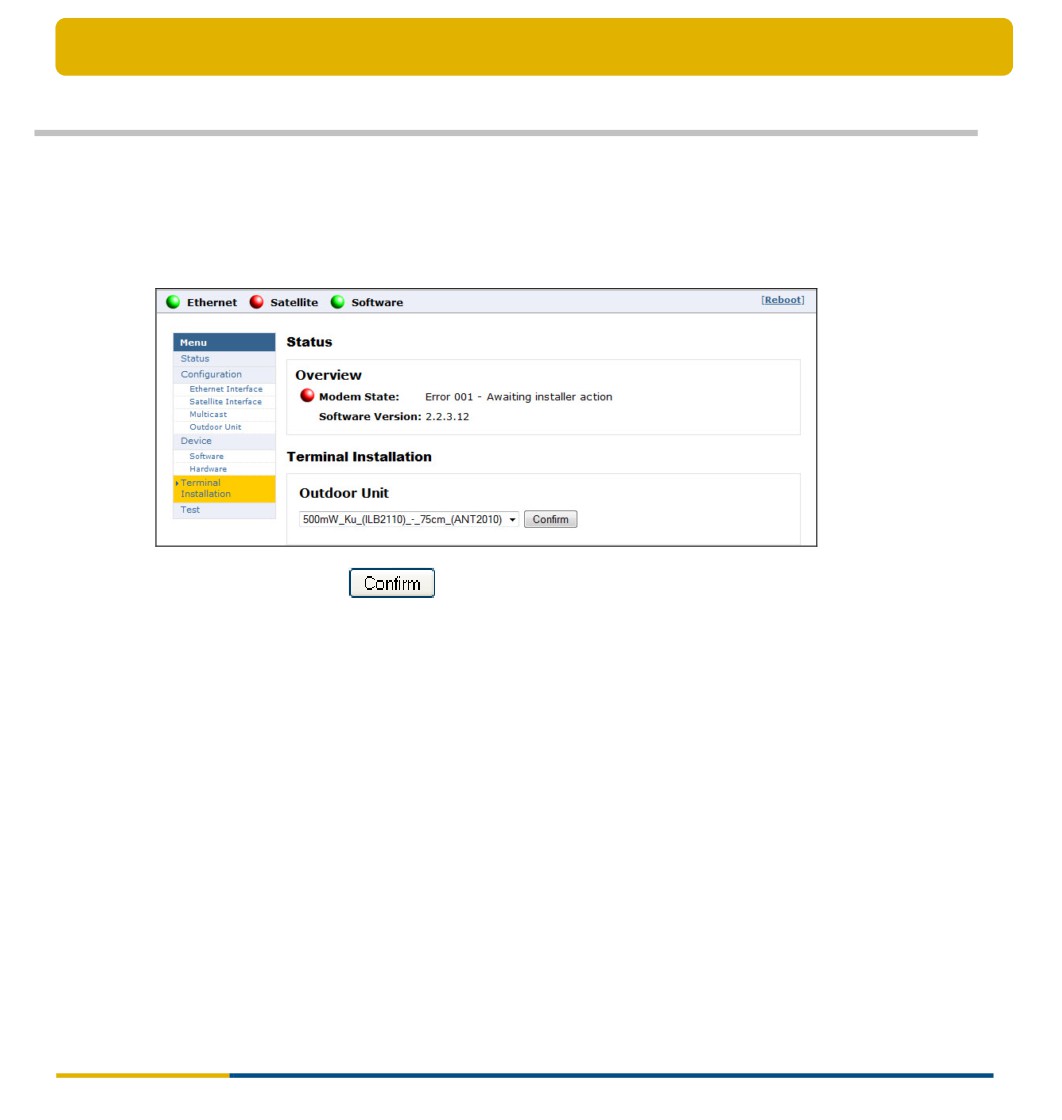 Ethernet Satellite Software

[Reboot]

Menu
Status
Configuration
Ethernet Interface
Satellite Interface
Multicast
Outdoor Unit
Device
Software
Hardware
Terminal Installation
Test

Status

Overview

Modem State: Error 001 - Awaiting installer action

Software Version: 2.2.3.12

Terminal Installation

Outdoor Unit

500mW_Ku_(ILB2110)_-_75cm_(ANT2010) Confirm

Confirm